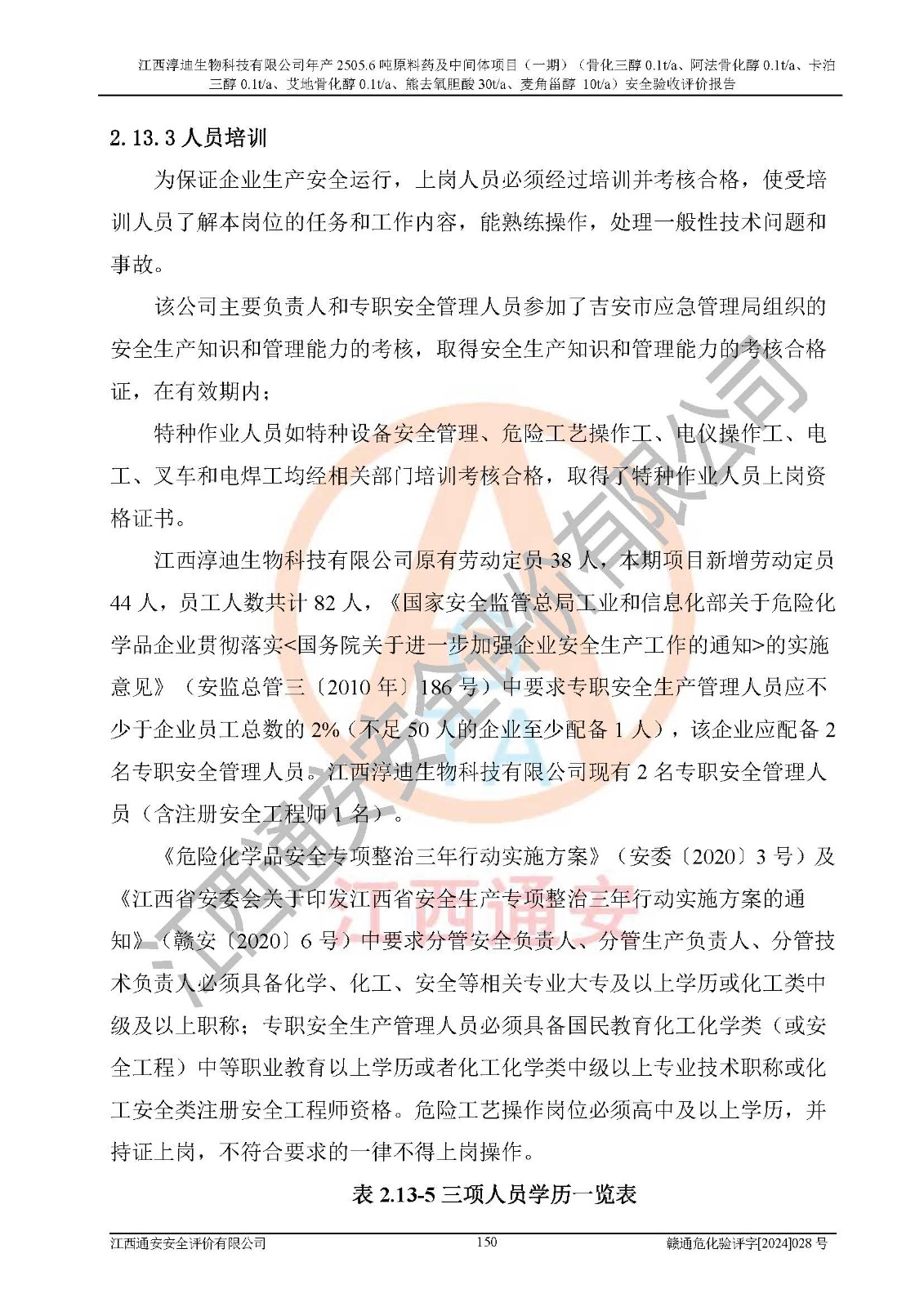 江西淳迪生物科技有限公司年产 2505.6 吨原料药及中间体项目（一期）（骨化三醇 0.1t/a、阿法骨化醇 0.1t/a、卡泊三醇 0.1t/a、艾地骨化醇 0.1t/a、熊去氧胆酸 30t/a、麦角甾醇 10t/a）安全验收评价报告

2.13.3 人员培训

为保证企业生产安全运行，上岗人员必须经过培训并考核合格，使受培训人员了解本岗位的任务和工作内容，能熟练操作，处理一般性技术问题和事故。

该公司主要负责人和专职安全管理人员参加了吉安市应急管理局组织的安全生产知识和管理能力的考核，取得安全生产知识和管理能力的考核合格证，在有效期内；

特种作业人员如特种设备安全管理、危险工艺操作工、电仪操作工、电工、叉车和电焊工均经相关部门培训考核合格，取得了特种作业人员上岗资格证书。

江西淳迪生物科技有限公司原有劳动定员 38 人，本期项目新增劳动定员 44 人，员工人数共计 82 人，《国家安全监管总局工业和信息化部关于危险化学品企业贯彻落实<国务院关于进一步加强企业安全生产工作的通知>的实施意见》（安监总管三〔2010 年〕186 号）中要求专职安全生产管理人员应不少于企业员工总数的 2%（不足 50 人的企业至少配备 1 人），该企业应配备 2 名专职安全管理人员。江西淳迪生物科技有限公司现有 2 名专职安全管理人员（含注册安全工程师 1 名）。

《危险化学品安全专项整治三年行动实施方案》（安委〔2020〕3 号）及《江西省安委会关于印发江西省安全生产专项整治三年行动实施方案的通知》（赣安〔2020〕6 号）中要求分管安全负责人、分管生产负责人、分管技术负责人必须具备化学、化工、安全等相关专业大专及以上学历或化工类中级及以上职称；专职安全生产管理人员必须具备国民教育化工化学类（或安全工程）中等职业教育以上学历或者化工化学类中级以上专业技术职称或化工安全类注册安全工程师资格。危险工艺操作岗位必须高中及以上学历，并持证上岗，不符合要求的一律不得上岗操作。

表 2.13-5 三项人员学历一览表

江西通安安全评价有限公司 150 赣通危化验评字[2024]028 号

江西通安安全评价有限公司
江西通安